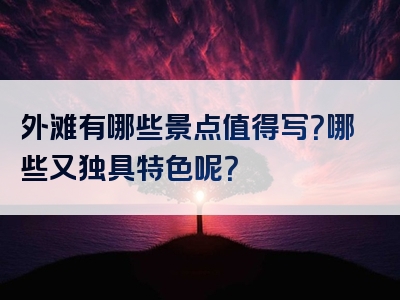 外滩有哪些景点值得写?哪些又独具特色呢?